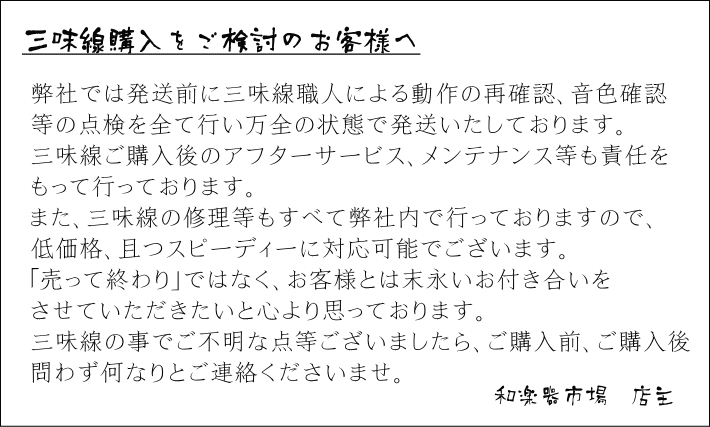 三味線購入をご検討のお客様へ

弊社では発送前に三味線職人による動作の再確認、音色確認等の点検を全て行い万全の状態で発送いたしております。
三味線ご購入後のアフターサービス、メンテナンス等も責任をもって行っております。
また、三味線の修理等もすべて弊社内で行っておりますので、低価格、且つスピーディーに対応可能でございます。
「売って終わり」ではなく、お客様とは末永いお付き合いをさせていただきたいと心より思っております。
三味線の事でご不明な点等ございましたら、ご購入前、ご購入後問わず何なりとご連絡くださいませ。

和楽器市場　店主